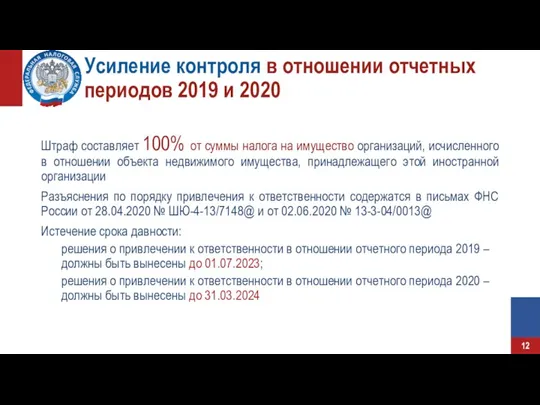 ФЕДЕРАЛЬНАЯ НАЛОГОВАЯ СЛУЖБА

Усиление контроля в отношении отчетных периодов 2019 и 2020

Штраф составляет 100% от суммы налога на имущество организаций, исчисленного в отношении объекта недвижимого имущества, принадлежащего этой иностранной организации

Разъяснения по порядку привлечения к ответственности содержатся в письмах ФНС России от 28.04.2020 № ШЮ-4-13/7148@ и от 02.06.2020 № 13-3-04/0013@

Истечение срока давности:

решения о привлечении к ответственности в отношении отчетного периода 2019 – должны быть вынесены до 01.07.2023;

решения о привлечении к ответственности в отношении отчетного периода 2020 – должны быть вынесены до 31.03.2024

12